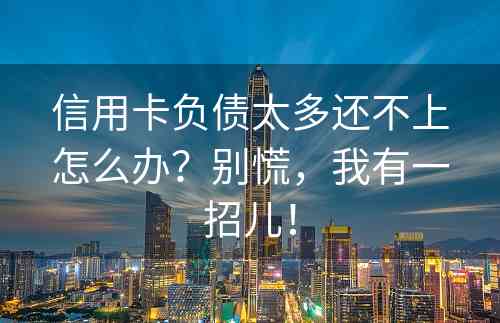 信用卡负债太多还不上怎么办？别慌，我有一招儿！